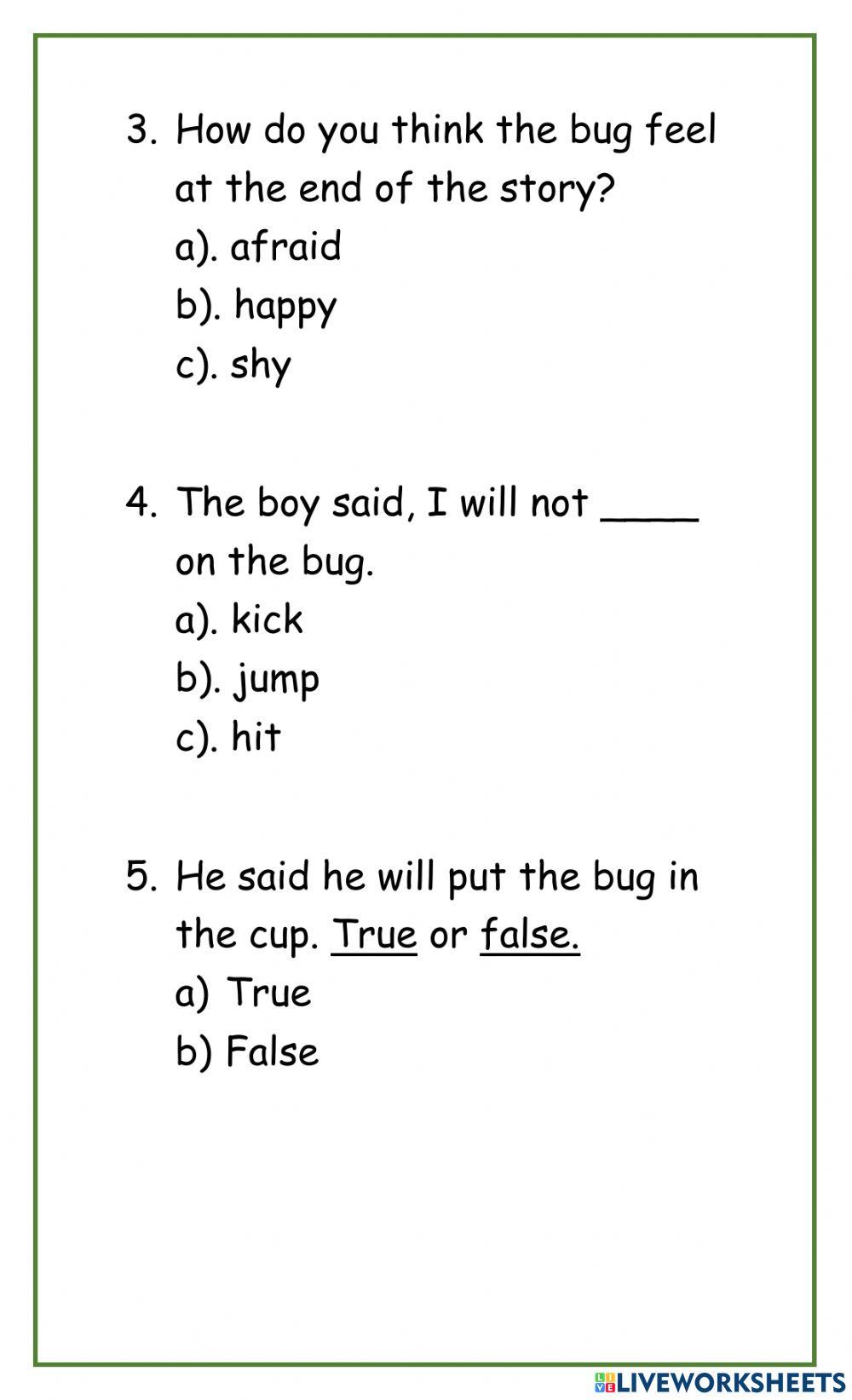 3. How do you think the bug feel at the end of the story?
a). afraid
b). happy
c). shy

4. The boy said, I will not ____ on the bug.
a). kick
b). jump
c). hit

5. He said he will put the bug in the cup. True or false.
a) True
b) False

LIVEWORKSHEETS